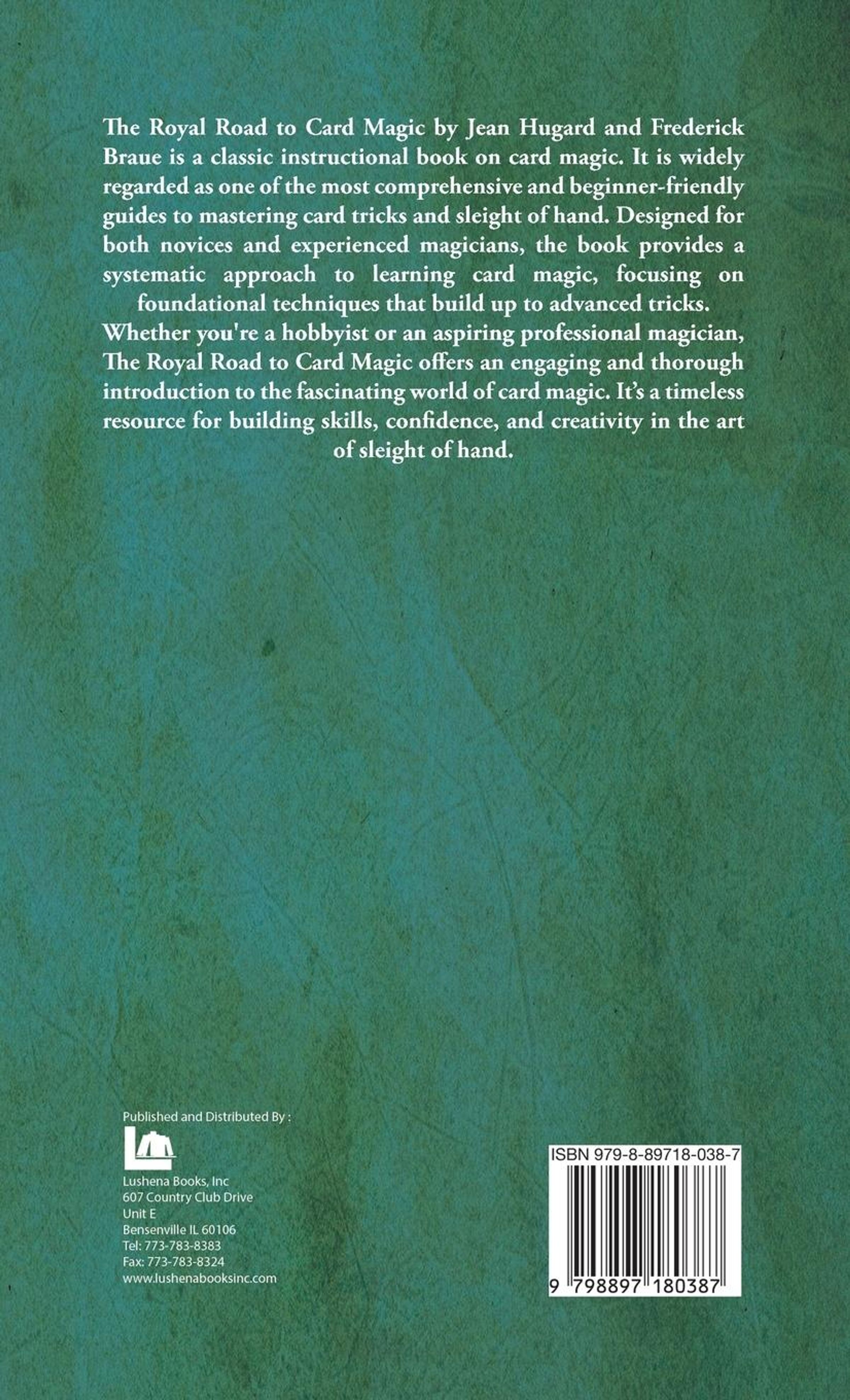 The Royal Road to Card Magic by Jean Hugard and Frederick Braue is a classic instructional book on card magic. It is widely regarded as one of the most comprehensive and beginner-friendly guides to mastering card tricks and sleight of hand. Designed for both novices and experienced magicians, the book provides a systematic approach to learning card magic, focusing on foundational techniques that build up to advanced tricks. Whether you're a hobbyist or an aspiring professional magician, The Royal Road to Card Magic offers an engaging and thorough introduction to the fascinating world of card magic. It's a timeless resource for building skills, confidence, and creativity in the art of sleight of hand.

Published and Distributed By :

Lushena Books, Inc
607 Country Club Drive
Unit E
Bensenville IL 60106
Tel: 773-783-8383
Fax: 773-783-8324
www.lushenabooksinc.com

ISBN 979-8-89718-038-7

9 798897 180387